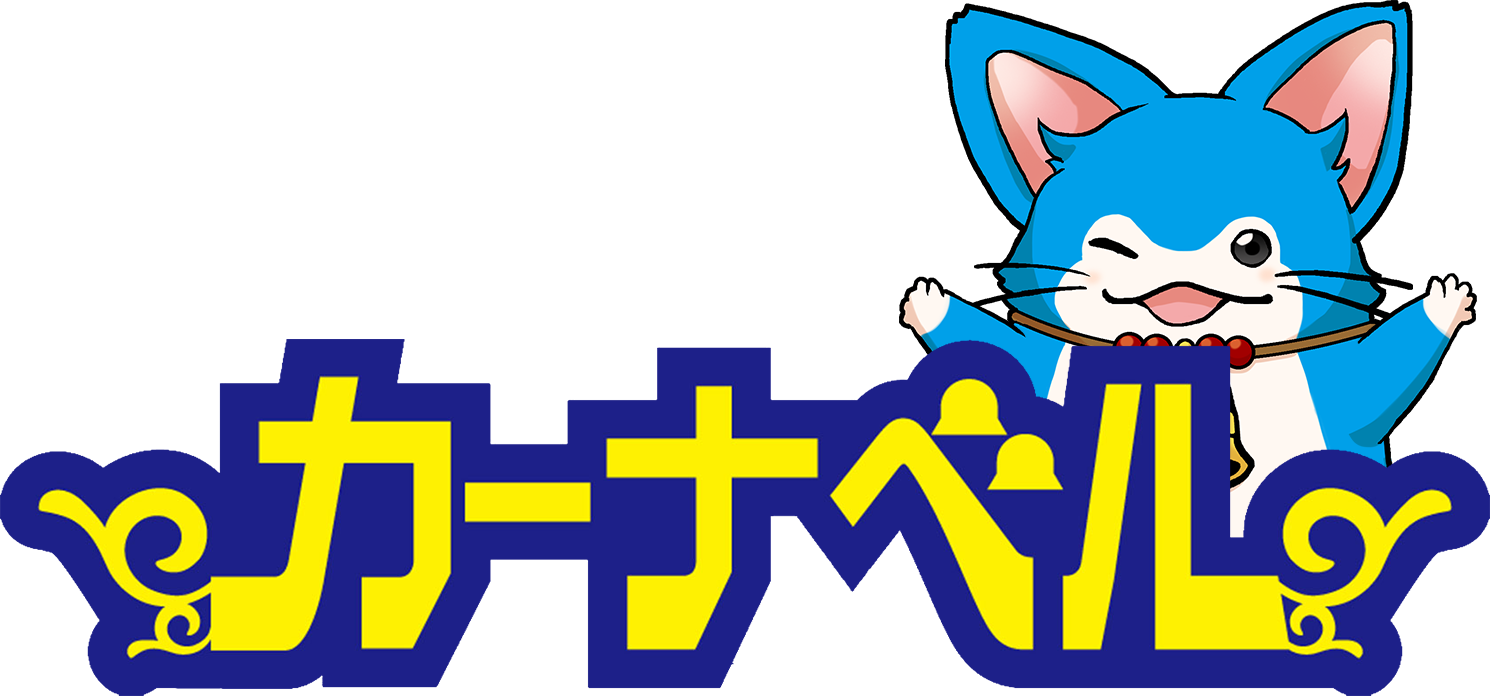 カーナベル